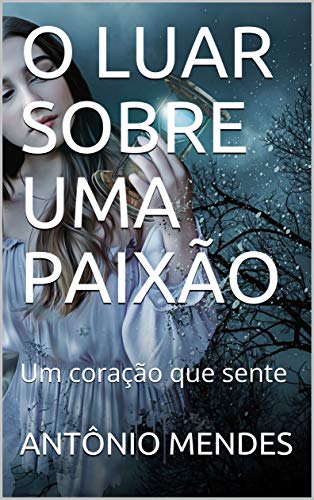 O LUAR SOBRE UMA PAIXÃO

Um coração que sente

ANTÔNIO MENDES